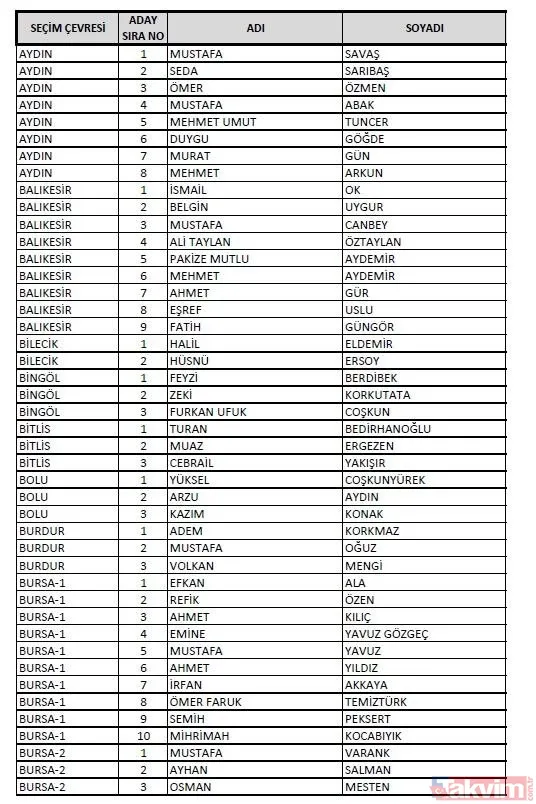 | SEÇİM ÇEVRESİ | ADAY SIRA NO | ADI | SOYADI |
|---|---|---|---|
| AYDIN | 1 | MUSTAFA | SAVAŞ |
| AYDIN | 2 | SEDA | SARIBAŞ |
| AYDIN | 3 | ÖMER | ÖZMEN |
| AYDIN | 4 | MUSTAFA | ABAK |
| AYDIN | 5 | MEHMET UMUT | TUNCER |
| AYDIN | 6 | DUYGU | GÖĞDE |
| AYDIN | 7 | MURAT | GÜN |
| AYDIN | 8 | MEHMET | ARKUN |
| BALIKESİR | 1 | İSMAİL | OK |
| BALIKESİR | 2 | BELGİN | UYGUR |
| BALIKESİR | 3 | MUSTAFA | CANBEY |
| BALIKESİR | 4 | ALİ TAYLAN | ÖZTAYLAN |
| BALIKESİR | 5 | PAKİZE MUTLU | AYDEMİR |
| BALIKESİR | 6 | MEHMET | AYDEMİR |
| BALIKESİR | 7 | AHMET | GÜR |
| BALIKESİR | 8 | EŞREF | USLU |
| BALIKESİR | 9 | FATİH | GÜNGÖR |
| BİLECİK | 1 | HALİL | ELDEMİR |
| BİLECİK | 2 | HÜSNÜ | ERSOY |
| BİNGÖL | 1 | FEYZİ | BERDİBEK |
| BİNGÖL | 2 | ZEKİ | KORKUTATA |
| BİNGÖL | 3 | FURKAN UFUK | COŞKUN |
| BİTLİS | 1 | TURAN | BEDİRHANOĞLU |
| BİTLİS | 2 | MUAZ | ERGEZEN |
| BİTLİS | 3 | CEBRAİL | YAKIŞIR |
| BOLU | 1 | YÜKSEL | COŞKUNYÜREK |
| BOLU | 2 | ARZU | AYDIN |
| BOLU | 3 | KAZIM | KONAK |
| BURDUR | 1 | ADEM | KORKMAZ |
| BURDUR | 2 | MUSTAFA | OĞUZ |
| BURDUR | 3 | VOLKAN | MENGİ |
| BURSA-1 | 1 | EFKAN | ALA |
| BURSA-1 | 2 | REFİK | ÖZEN |
| BURSA-1 | 3 | AHMET | KILIÇ |
| BURSA-1 | 4 | EMİNE | YAVUZ GÖZGEÇ |
| BURSA-1 | 5 | MUSTAFA | YAVUZ |
| BURSA-1 | 6 | AHMET | YILDIZ |
| BURSA-1 | 7 | İRFAN | AKKAYA |
| BURSA-1 | 8 | ÖMER FARUK | TEMİZTÜRK |
| BURSA-1 | 9 | SEMİH | PEKSERT |
| BURSA-1 | 10 | MİHRİMAH | KOCABIYIK |
| BURSA-2 | 1 | MUSTAFA | VARANK |
| BURSA-2 | 2 | AYHAN | SALMAN |
| BURSA-2 | 3 | OSMAN | MESTEN |

takvim